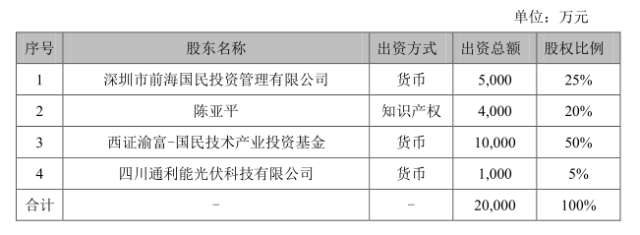 单位：万元

| 序号 | 股东名称 | 出资方式 | 出资总额 | 股权比例 |
|---|---|---|---|---|
| 1 | 深圳市前海国民投资管理有限公司 | 货币 | 5,000 | 25% |
| 2 | 陈亚平 | 知识产权 | 4,000 | 20% |
| 3 | 西证渝富-国民技术产业投资基金 | 货币 | 10,000 | 50% |
| 4 | 四川通利能光伏科技有限公司 | 货币 | 1,000 | 5% |
| 合计 | - | - | 20,000 | 100% |